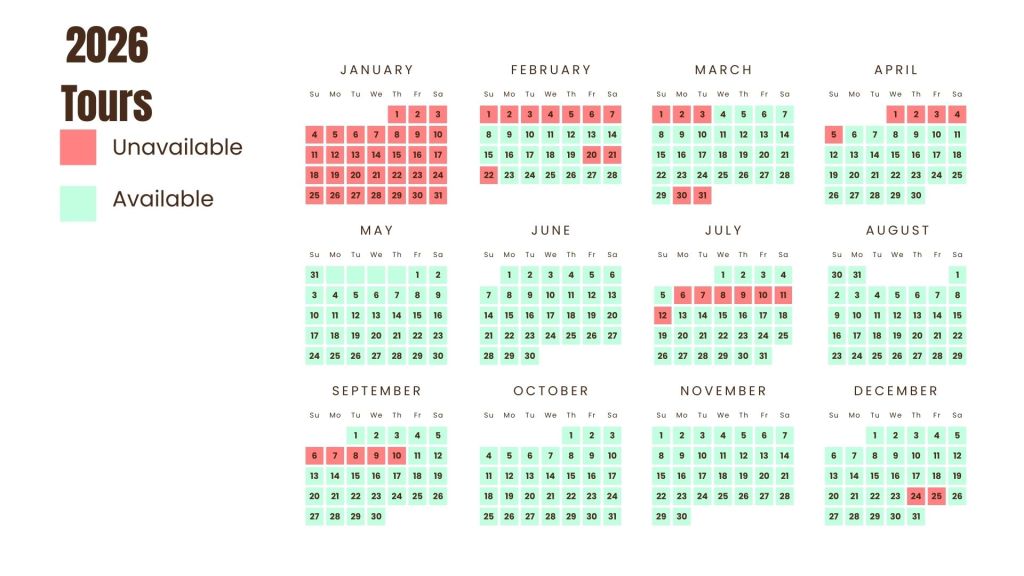 2026
Tours
Unavailable
Available

JANUARY

| Su | Mo | Tu | We | Th | Fr | Sa |
|---|---|---|---|---|---|---|
| | | | | 1 | 2 | 3 |
| 4 | 5 | 6 | 7 | 8 | 9 | 10 |
| 11 | 12 | 13 | 14 | 15 | 16 | 17 |
| 18 | 19 | 20 | 21 | 22 | 23 | 24 |
| 25 | 26 | 27 | 28 | 29 | 30 | 31 |

FEBRUARY

| Su | Mo | Tu | We | Th | Fr | Sa |
|---|---|---|---|---|---|---|
| 1 | 2 | 3 | 4 | 5 | 6 | 7 |
| 8 | 9 | 10 | 11 | 12 | 13 | 14 |
| 15 | 16 | 17 | 18 | 19 | 20 | 21 |
| 22 | 23 | 24 | 25 | 26 | 27 | 28 |

MARCH

| Su | Mo | Tu | We | Th | Fr | Sa |
|---|---|---|---|---|---|---|
| 1 | 2 | 3 | 4 | 5 | 6 | 7 |
| 8 | 9 | 10 | 11 | 12 | 13 | 14 |
| 15 | 16 | 17 | 18 | 19 | 20 | 21 |
| 22 | 23 | 24 | 25 | 26 | 27 | 28 |
| 29 | 30 | 31 | | | | |

APRIL

| Su | Mo | Tu | We | Th | Fr | Sa |
|---|---|---|---|---|---|---|
| | | | 1 | 2 | 3 | 4 |
| 5 | 6 | 7 | 8 | 9 | 10 | 11 |
| 12 | 13 | 14 | 15 | 16 | 17 | 18 |
| 19 | 20 | 21 | 22 | 23 | 24 | 25 |
| 26 | 27 | 28 | 29 | 30 | | |

MAY

| Su | Mo | Tu | We | Th | Fr | Sa |
|---|---|---|---|---|---|---|
| 31 | | | | | 1 | 2 |
| 3 | 4 | 5 | 6 | 7 | 8 | 9 |
| 10 | 11 | 12 | 13 | 14 | 15 | 16 |
| 17 | 18 | 19 | 20 | 21 | 22 | 23 |
| 24 | 25 | 26 | 27 | 28 | 29 | 30 |

JUNE

| Su | Mo | Tu | We | Th | Fr | Sa |
|---|---|---|---|---|---|---|
| | 1 | 2 | 3 | 4 | 5 | 6 |
| 7 | 8 | 9 | 10 | 11 | 12 | 13 |
| 14 | 15 | 16 | 17 | 18 | 19 | 20 |
| 21 | 22 | 23 | 24 | 25 | 26 | 27 |
| 28 | 29 | 30 | | | | |

JULY

| Su | Mo | Tu | We | Th | Fr | Sa |
|---|---|---|---|---|---|---|
| | | | 1 | 2 | 3 | 4 |
| 5 | 6 | 7 | 8 | 9 | 10 | 11 |
| 12 | 13 | 14 | 15 | 16 | 17 | 18 |
| 19 | 20 | 21 | 22 | 23 | 24 | 25 |
| 26 | 27 | 28 | 29 | 30 | 31 | |

AUGUST

| Su | Mo | Tu | We | Th | Fr | Sa |
|---|---|---|---|---|---|---|
| 30 | 31 | | | | | 1 |
| 2 | 3 | 4 | 5 | 6 | 7 | 8 |
| 9 | 10 | 11 | 12 | 13 | 14 | 15 |
| 16 | 17 | 18 | 19 | 20 | 21 | 22 |
| 23 | 24 | 25 | 26 | 27 | 28 | 29 |

SEPTEMBER

| Su | Mo | Tu | We | Th | Fr | Sa |
|---|---|---|---|---|---|---|
| | | 1 | 2 | 3 | 4 | 5 |
| 6 | 7 | 8 | 9 | 10 | 11 | 12 |
| 13 | 14 | 15 | 16 | 17 | 18 | 19 |
| 20 | 21 | 22 | 23 | 24 | 25 | 26 |
| 27 | 28 | 29 | 30 | | | |

OCTOBER

| Su | Mo | Tu | We | Th | Fr | Sa |
|---|---|---|---|---|---|---|
| | | | | 1 | 2 | 3 |
| 4 | 5 | 6 | 7 | 8 | 9 | 10 |
| 11 | 12 | 13 | 14 | 15 | 16 | 17 |
| 18 | 19 | 20 | 21 | 22 | 23 | 24 |
| 25 | 26 | 27 | 28 | 29 | 30 | 31 |

NOVEMBER

| Su | Mo | Tu | We | Th | Fr | Sa |
|---|---|---|---|---|---|---|
| 1 | 2 | 3 | 4 | 5 | 6 | 7 |
| 8 | 9 | 10 | 11 | 12 | 13 | 14 |
| 15 | 16 | 17 | 18 | 19 | 20 | 21 |
| 22 | 23 | 24 | 25 | 26 | 27 | 28 |
| 29 | 30 | | | | | |

DECEMBER

| Su | Mo | Tu | We | Th | Fr | Sa |
|---|---|---|---|---|---|---|
| | | 1 | 2 | 3 | 4 | 5 |
| 6 | 7 | 8 | 9 | 10 | 11 | 12 |
| 13 | 14 | 15 | 16 | 17 | 18 | 19 |
| 20 | 21 | 22 | 23 | 24 | 25 | 26 |
| 27 | 28 | 29 | 30 | 31 | | |